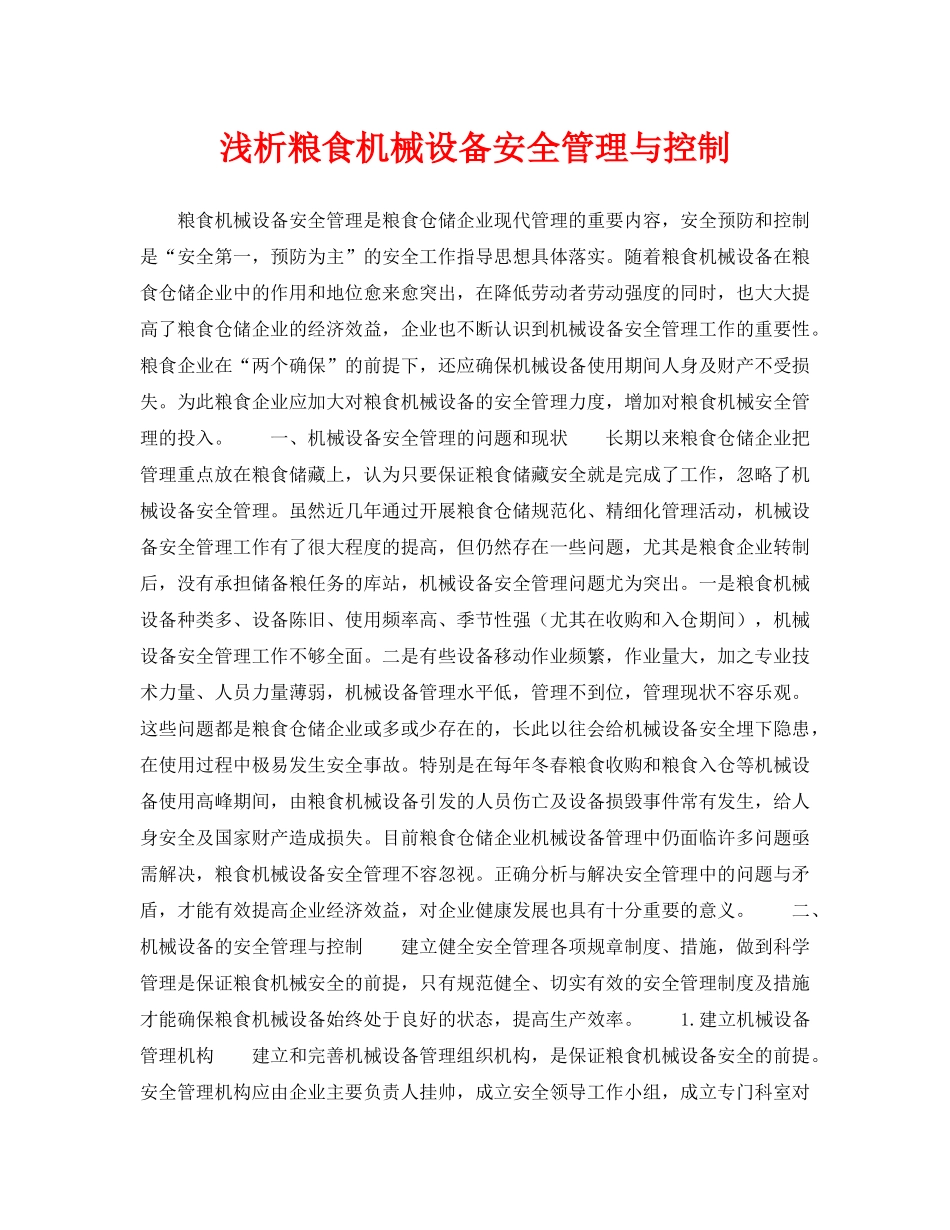 浅析粮食机械设备安全管理与控制

粮食机械设备安全管理是粮食仓储企业现代管理的重要内容，安全预防和控制是“安全第一，预防为主”的安全工作指导思想具体落实。随着粮食机械设备在粮食仓储企业中的作用和地位愈来愈突出，在降低劳动者劳动强度的同时，也大大提高了粮食仓储企业的经济效益，企业也不断认识到机械设备安全管理工作的重要性。粮食企业在“两个确保”的前提下，还应确保机械设备使用期间人身及财产不受损失。为此粮食企业应加大对粮食机械设备的安全管理力度，增加对粮食机械安全管理的投入。　　一、机械设备安全管理的问题和现状　　长期以来粮食仓储企业把管理重点放在粮食储藏上，认为只要保证粮食储藏安全就是完成了工作，忽略了机械设备安全管理。虽然近几年通过开展粮食仓储规范化、精细化管理活动，机械设备安全管理工作有了很大程度的提高，但仍然存在一些问题，尤其是粮食企业转制后，没有承担储备粮任务的库站，机械设备安全管理问题尤为突出。一是粮食机械设备种类多、设备陈旧、使用频率高、季节性强（尤其在收购和入仓期间），机械设备安全管理工作不够全面。二是有些设备移动作业频繁，作业量大，加之专业技术力量、人员力量薄弱，机械设备管理水平低，管理不到位，管理现状不容乐观。这些问题都是粮食仓储企业或多或少存在的，长此以往会给机械设备安全埋下隐患，在使用过程中极易发生安全事故。特别是在每年冬春粮食收购和粮食入仓等机械设备使用高峰期间，由粮食机械设备引发的人员伤亡及设备损毁事件常有发生，给人身安全及国家财产造成损失。目前粮食仓储企业机械设备管理中仍面临许多问题亟需解决，粮食机械设备安全管理不容忽视。正确分析与解决安全管理中的问题与矛盾，才能有效提高企业经济效益，对企业健康发展也具有十分重要的意义。　　二、机械设备的安全管理与控制　　建立健全安全管理各项规章制度、措施，做到科学管理是保证粮食机械安全的前提，只有规范健全、切实有效的安全管理制度及措施才能确保粮食机械设备始终处于良好的状态，提高生产效率。　　1.建立机械设备管理机构　　建立和完善机械设备管理组织机构，是保证粮食机械设备安全的前提。安全管理机构应由企业主要负责人挂帅，成立安全领导工作小组，成立专门科室对